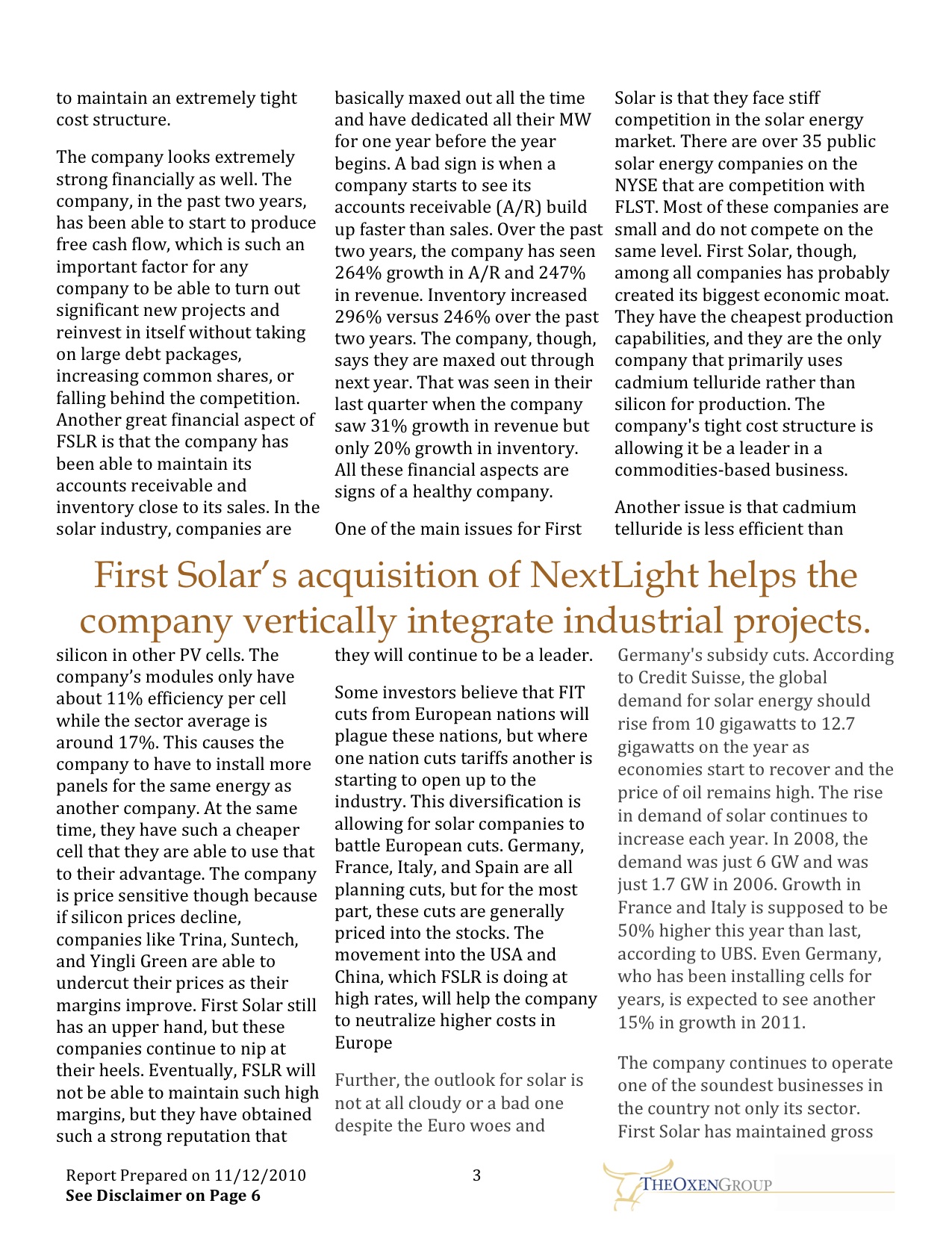 to maintain an extremely tight cost structure.

The company looks extremely strong financially as well. The company, in the past two years, has been able to start to produce free cash flow, which is such an important factor for any company to be able to turn out significant new projects and reinvest in itself without taking on large debt packages, increasing common shares, or falling behind the competition. Another great financial aspect of FSLR is that the company has been able to maintain its accounts receivable and inventory close to its sales. In the solar industry, companies are basically maxed out all the time and have dedicated all their MW for one year before the year begins. A bad sign is when a company starts to see its accounts receivable (A/R) build up faster than sales. Over the past two years, the company has seen 264% growth in A/R and 247% in revenue. Inventory increased 296% versus 246% over the past two years. The company, though, says they are maxed out through next year. That was seen in their last quarter when the company saw 31% growth in revenue but only 20% growth in inventory. All these financial aspects are signs of a healthy company.

One of the main issues for First Solar is that they face stiff competition in the solar energy market. There are over 35 public solar energy companies on the NYSE that are competition with FLST. Most of these companies are small and do not compete on the same level. First Solar, though, among all companies has probably created its biggest economic moat. They have the cheapest production capabilities, and they are the only company that primarily uses cadmium telluride rather than silicon for production. The company's tight cost structure is allowing it be a leader in a commodities-based business.

Another issue is that cadmium telluride is less efficient than

First Solar's acquisition of NextLight helps the company vertically integrate industrial projects.

silicon in other PV cells. The company's modules only have about 11% efficiency per cell while the sector average is around 17%. This causes the company to have to install more panels for the same energy as another company. At the same time, they have such a cheaper cell that they are able to use that to their advantage. The company is price sensitive though because if silicon prices decline, companies like Trina, Suntech, and Yingli Green are able to undercut their prices as their margins improve. First Solar still has an upper hand, but these companies continue to nip at their heels. Eventually, FSLR will not be able to maintain such high margins, but they have obtained such a strong reputation that they will continue to be a leader.

Some investors believe that FIT cuts from European nations will plague these nations, but where one nation cuts tariffs another is starting to open up to the industry. This diversification is allowing for solar companies to battle European cuts. Germany, France, Italy, and Spain are all planning cuts, but for the most part, these cuts are generally priced into the stocks. The movement into the USA and China, which FSLR is doing at high rates, will help the company to neutralize higher costs in Europe

Further, the outlook for solar is not at all cloudy or a bad one despite the Euro woes and Germany's subsidy cuts. According to Credit Suisse, the global demand for solar energy should rise from 10 gigawatts to 12.7 gigawatts on the year as economies start to recover and the price of oil remains high. The rise in demand of solar continues to increase each year. In 2008, the demand was just 6 GW and was just 1.7 GW in 2006. Growth in France and Italy is supposed to be 50% higher this year than last, according to UBS. Even Germany, who has been installing cells for years, is expected to see another 15% in growth in 2011.

The company continues to operate one of the soundest businesses in the country not only its sector. First Solar has maintained gross

Report Prepared on 11/12/2010
See Disclaimer on Page 6

3

THEOXENGROUP